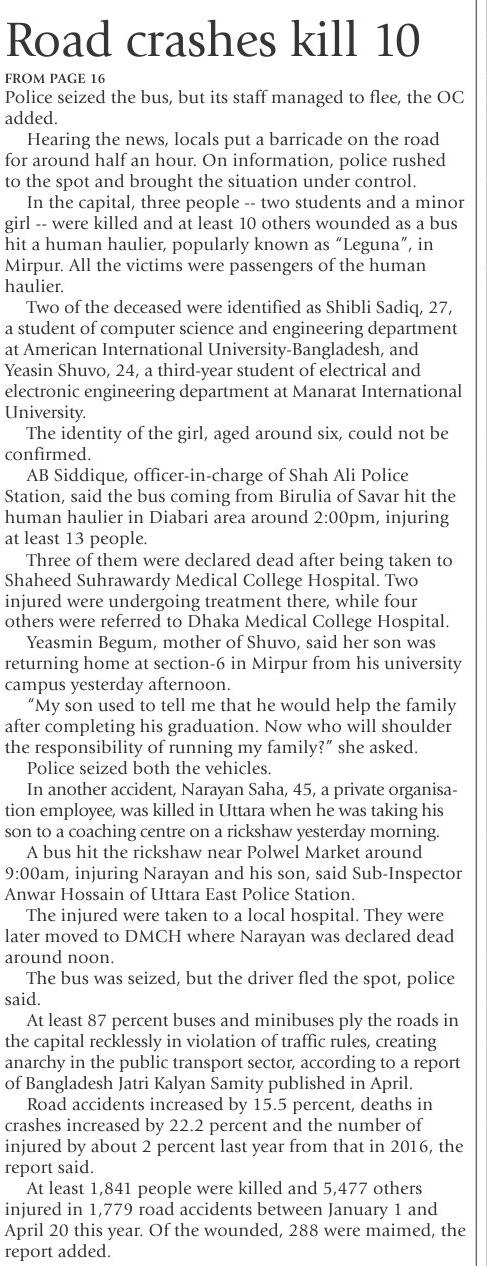 Road crashes kill 10

FROM PAGE 16

Police seized the bus, but its staff managed to flee, the OC added.

Hearing the news, locals put a barricade on the road for around half an hour. On information, police rushed to the spot and brought the situation under control.

In the capital, three people -- two students and a minor girl -- were killed and at least 10 others wounded as a bus hit a human haulier, popularly known as "Leguna", in Mirpur. All the victims were passengers of the human haulier.

Two of the deceased were identified as Shibli Sadiq, 27, a student of computer science and engineering department at American International University-Bangladesh, and Yeasin Shuvo, 24, a third-year student of electrical and electronic engineering department at Manarat International University.

The identity of the girl, aged around six, could not be confirmed.

AB Siddique, officer-in-charge of Shah Ali Police Station, said the bus coming from Birulia of Savar hit the human haulier in Diabari area around 2:00pm, injuring at least 13 people.

Three of them were declared dead after being taken to Shaheed Suhrawardy Medical College Hospital. Two injured were undergoing treatment there, while four others were referred to Dhaka Medical College Hospital.

Yeasmin Begum, mother of Shuvo, said her son was returning home at section-6 in Mirpur from his university campus yesterday afternoon.

"My son used to tell me that he would help the family after completing his graduation. Now who will shoulder the responsibility of running my family?" she asked.

Police seized both the vehicles.

In another accident, Narayan Saha, 45, a private organisation employee, was killed in Uttara when he was taking his son to a coaching centre on a rickshaw yesterday morning.

A bus hit the rickshaw near Polwel Market around 9:00am, injuring Narayan and his son, said Sub-Inspector Anwar Hossain of Uttara East Police Station.

The injured were taken to a local hospital. They were later moved to DMCH where Narayan was declared dead around noon.

The bus was seized, but the driver fled the spot, police said.

At least 87 percent buses and minibuses ply the roads in the capital recklessly in violation of traffic rules, creating anarchy in the public transport sector, according to a report of Bangladesh Jatri Kalyan Samity published in April.

Road accidents increased by 15.5 percent, deaths in crashes increased by 22.2 percent and the number of injured by about 2 percent last year from that in 2016, the report said.

At least 1,841 people were killed and 5,477 others injured in 1,779 road accidents between January 1 and April 20 this year. Of the wounded, 288 were maimed, the report added.